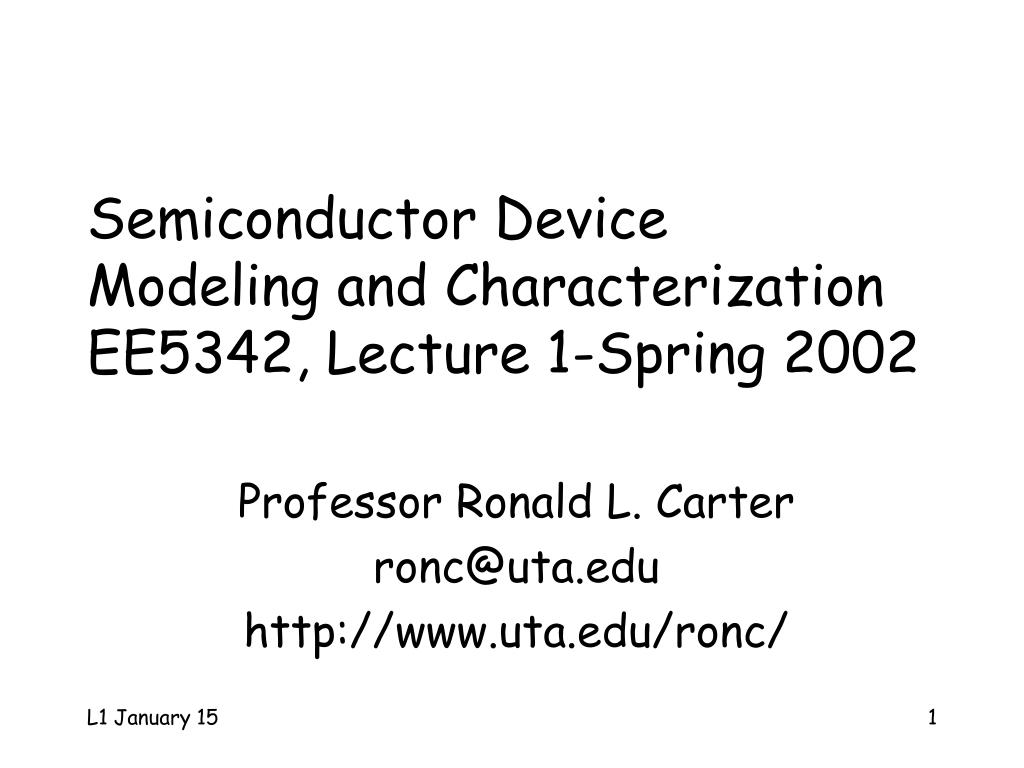 Semiconductor Device Modeling and Characterization EE5342, Lecture 1-Spring 2002

Professor Ronald L. Carter
ronc@uta.edu
http://www.uta.edu/ronc/

L1 January 15

1